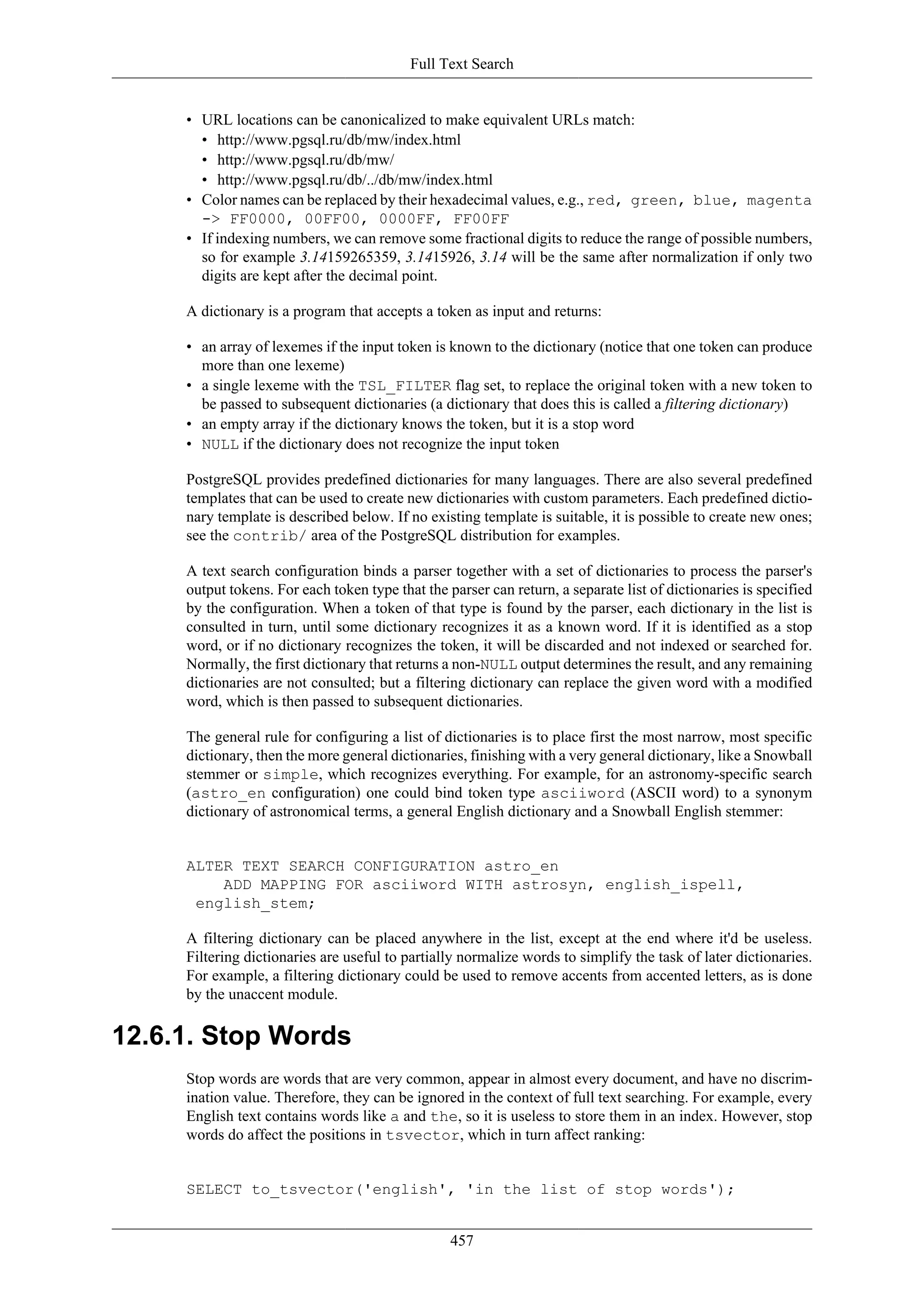 Full Text Search

• URL locations can be canonicalized to make equivalent URLs match:
  • http://www.pgsql.ru/db/mw/index.html
  • http://www.pgsql.ru/db/mw/
  • http://www.pgsql.ru/db/../db/mw/index.html
• Color names can be replaced by their hexadecimal values, e.g., red, green, blue, magenta -> FF0000, 00FF00, 0000FF, FF00FF
• If indexing numbers, we can remove some fractional digits to reduce the range of possible numbers, so for example 3.14159265359, 3.1415926, 3.14 will be the same after normalization if only two digits are kept after the decimal point.

A dictionary is a program that accepts a token as input and returns:

• an array of lexemes if the input token is known to the dictionary (notice that one token can produce more than one lexeme)
• a single lexeme with the TSL_FILTER flag set, to replace the original token with a new token to be passed to subsequent dictionaries (a dictionary that does this is called a filtering dictionary)
• an empty array if the dictionary knows the token, but it is a stop word
• NULL if the dictionary does not recognize the input token

PostgreSQL provides predefined dictionaries for many languages. There are also several predefined templates that can be used to create new dictionaries with custom parameters. Each predefined dictionary template is described below. If no existing template is suitable, it is possible to create new ones; see the contrib/ area of the PostgreSQL distribution for examples.

A text search configuration binds a parser together with a set of dictionaries to process the parser's output tokens. For each token type that the parser can return, a separate list of dictionaries is specified by the configuration. When a token of that type is found by the parser, each dictionary in the list is consulted in turn, until some dictionary recognizes it as a known word. If it is identified as a stop word, or if no dictionary recognizes the token, it will be discarded and not indexed or searched for. Normally, the first dictionary that returns a non-NULL output determines the result, and any remaining dictionaries are not consulted; but a filtering dictionary can replace the given word with a modified word, which is then passed to subsequent dictionaries.

The general rule for configuring a list of dictionaries is to place first the most narrow, most specific dictionary, then the more general dictionaries, finishing with a very general dictionary, like a Snowball stemmer or simple, which recognizes everything. For example, for an astronomy-specific search (astro_en configuration) one could bind token type asciiword (ASCII word) to a synonym dictionary of astronomical terms, a general English dictionary and a Snowball English stemmer:

ALTER TEXT SEARCH CONFIGURATION astro_en
    ADD MAPPING FOR asciiword WITH astrosyn, english_ispell,
 english_stem;

A filtering dictionary can be placed anywhere in the list, except at the end where it'd be useless. Filtering dictionaries are useful to partially normalize words to simplify the task of later dictionaries. For example, a filtering dictionary could be used to remove accents from accented letters, as is done by the unaccent module.

12.6.1. Stop Words

Stop words are words that are very common, appear in almost every document, and have no discrimination value. Therefore, they can be ignored in the context of full text searching. For example, every English text contains words like a and the, so it is useless to store them in an index. However, stop words do affect the positions in tsvector, which in turn affect ranking:

SELECT to_tsvector('english', 'in the list of stop words');

457